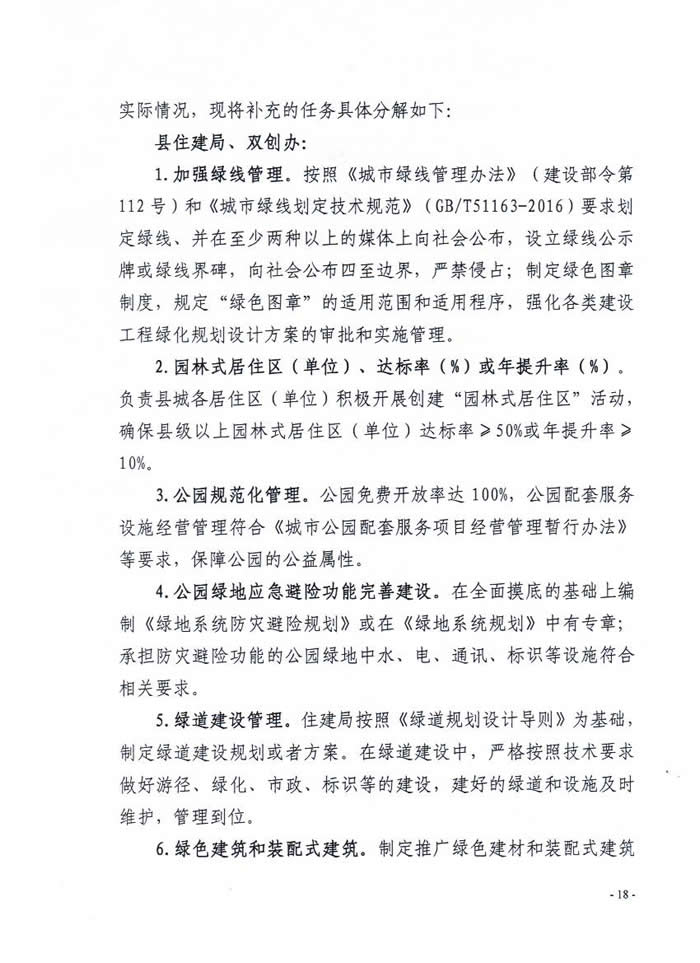 实际情况，现将补充的任务具体分解如下：

县住建局、双创办：

1.加强绿线管理。按照《城市绿线管理办法》（建设部令第112号）和《城市绿线划定技术规范》（GB/T51163-2016）要求划定绿线、并在至少两种以上的媒体上向社会公布，设立绿线公示牌或绿线界碑，向社会公布四至边界，严禁侵占；制定绿色图章制度，规定“绿色图章”的适用范围和适用程序，强化各类建设工程绿化规划设计方案的审批和实施管理。

2.园林式居住区（单位）、达标率（%）或年提升率（%）。负责县城各居住区（单位）积极开展创建“园林式居住区”活动，确保县级以上园林式居住区（单位）达标率≥50%或年提升率≥10%。

3.公园规范化管理。公园免费开放率达100%，公园配套服务设施经营管理符合《城市公园配套服务项目经营管理暂行办法》等要求，保障公园的公益属性。

4.公园绿地应急避险功能完善建设。在全面摸底的基础上编制《绿地系统防灾避险规划》或在《绿地系统规划》中有专章；承担防灾避险功能的公园绿地中水、电、通讯、标识等设施符合相关要求。

5.绿道建设管理。住建局按照《绿道规划设计导则》为基础，制定绿道建设规划或者方案。在绿道建设中，严格按照技术要求做好游径、绿化、市政、标识等的建设，建好的绿道和设施及时维护，管理到位。

6.绿色建筑和装配式建筑。制定推广绿色建材和装配式建筑

- 18 -